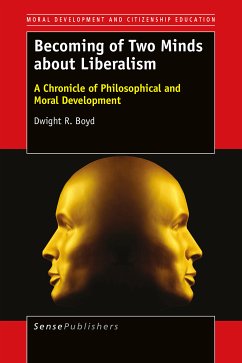 MORAL DEVELOPMENT AND CITIZENSHIP EDUCATION

Becoming of Two Minds about Liberalism

A Chronicle of Philosophical and Moral Development

Dwight R. Boyd

SensePublishers